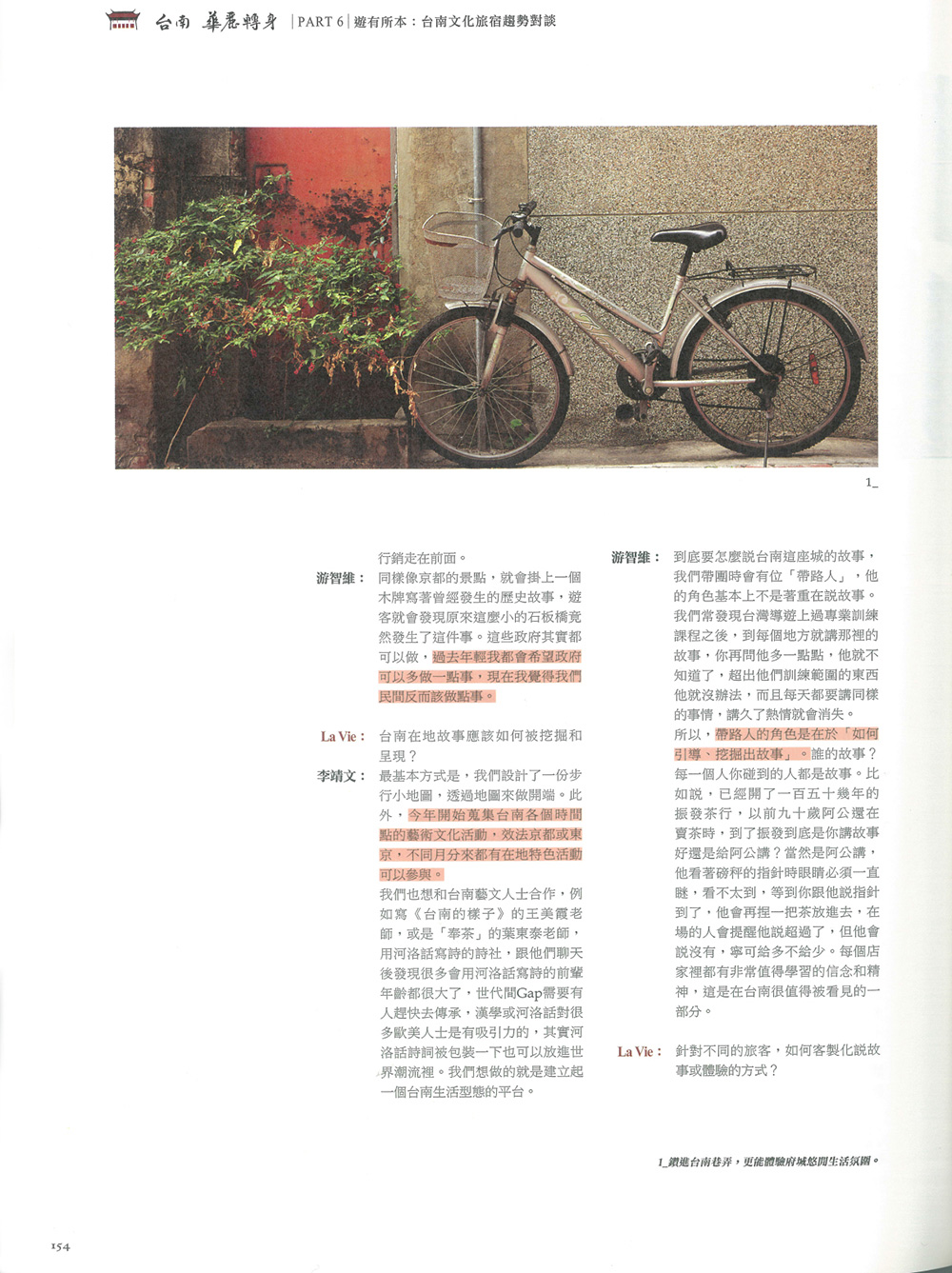 台南 華麗轉身 | PART 6 | 遊有所本：台南文化旅宿趨勢對談

1_

行銷走在前面。

游智維： 同樣像京都的景點，就會掛上一個木牌寫著曾經發生的歷史故事，遊客就會發現原來這麼小的石板橋竟然發生了這件事。這些政府其實都可以做，過去年輕我都會希望政府可以多做一點事，現在我覺得我們民間反而該做點事。

La Vie： 台南在地故事應該如何被挖掘和呈現？

李靖文： 最基本方式是，我們設計了一份步行小地圖，透過地圖來做開端。此外，今年開始蒐集台南各個時間點的藝術文化活動，效法京都或東京，不同月分來都有在地特色活動可以參與。

我們也想和台南藝文人士合作，例如寫《台南的樣子》的王美霞老師，或是「奉茶」的葉東泰老師，用河洛話寫詩的詩社，跟他們聊天後發現很多會用河洛話寫詩的前輩年齡都很大了，世代間Gap需要有人趕快去傳承，漢學或河洛話對很多歐美人士是有吸引力的，其實河洛話詩詞被包裝一下也可以放進世界潮流裡。我們想做的就是建立起一個台南生活型態的平台。

游智維： 到底要怎麼說台南這座城的故事，我們帶團時會有位「帶路人」，他的角色基本上不是著重在說故事。我們常發現台灣導遊上過專業訓練課程之後，到每個地方就講那裡的故事，你再問他多一點點，他就不知道了，超出他們訓練範圍的東西他就沒辦法，而且每天都要講同樣的事情，講久了熱情就會消失。

所以，帶路人的角色是在於「如何引導、挖掘出故事」。誰的故事？每一個人你碰到的人都是故事。比如說，已經開了一百五十幾年的振發茶行，以前九十歲阿公還在賣茶時，到了振發到底是你講故事好還是給阿公講？當然是阿公講，他看著磅秤的指針時眼睛必須一直瞇，看不太到，等到你跟他說指針到了，他會再捏一把茶放進去，在場的人會提醒他說超過了，但他會說沒有，寧可給多不給少。每個店家裡都有非常值得學習的信念和精神，這是在台南很值得被看見的一部分。

La Vie： 針對不同的旅客，如何客製化說故事或體驗的方式？

1_鑽進台南巷弄，更能體驗府城悠閒生活氛圍。

154